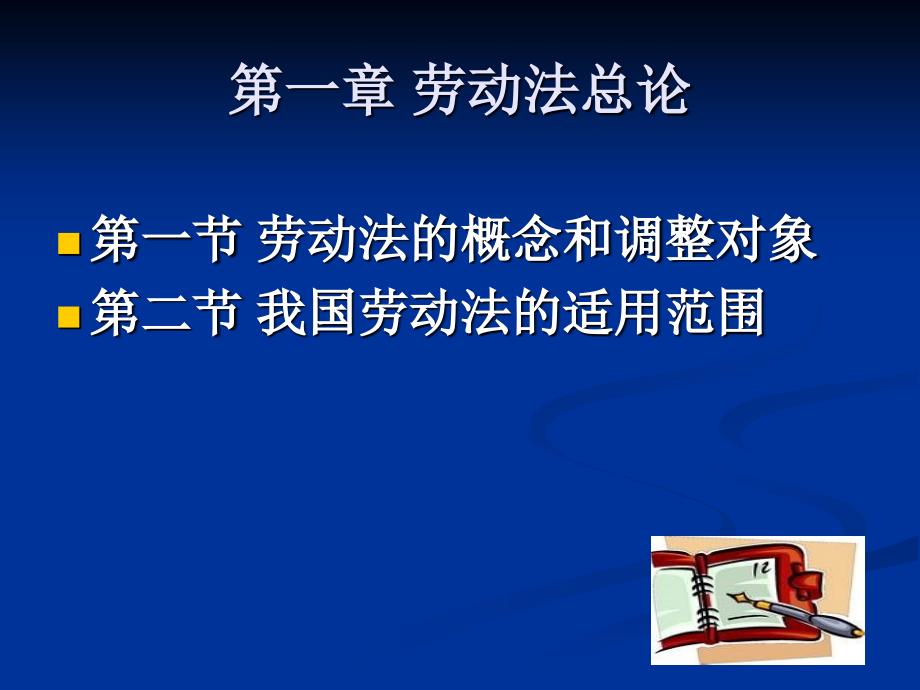 第一章 劳动法总论

第一节 劳动法的概念和调整对象
第二节 我国劳动法的适用范围

12